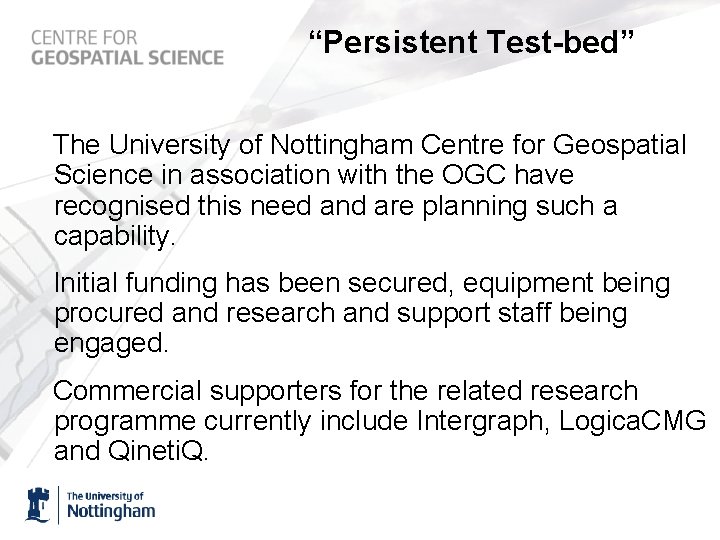 CENTRE FOR
GEOSPATIAL SCIENCE

“Persistent Test-bed”

The University of Nottingham Centre for Geospatial Science in association with the OGC have recognised this need and are planning such a capability.

Initial funding has been secured, equipment being procured and research and support staff being engaged.

Commercial supporters for the related research programme currently include Intergraph, LogicaCMG and QinetiQ.

The University of
Nottingham